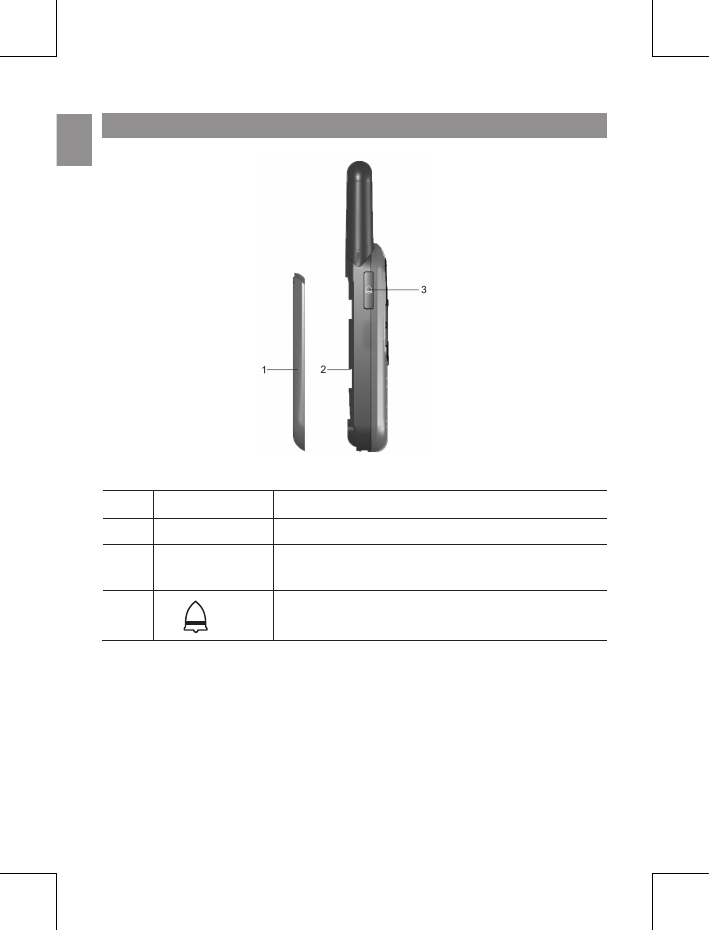 3

1

2